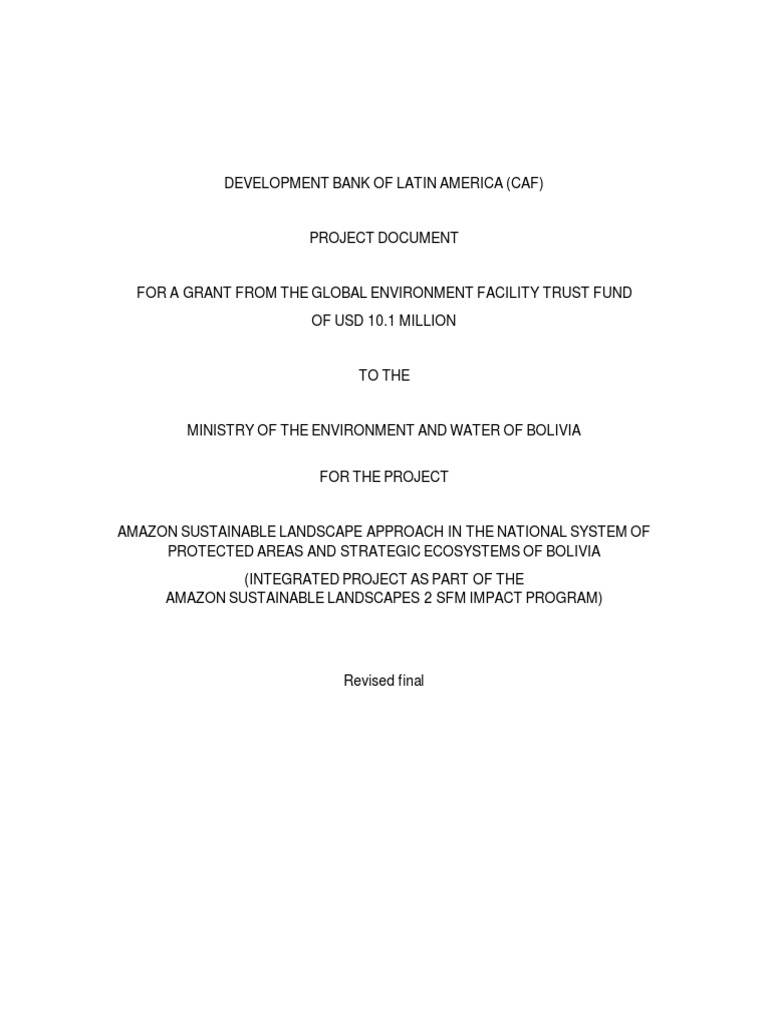 DEVELOPMENT BANK OF LATIN AMERICA (CAF)

PROJECT DOCUMENT

FOR A GRANT FROM THE GLOBAL ENVIRONMENT FACILITY TRUST FUND
OF USD 10.1 MILLION

TO THE

MINISTRY OF THE ENVIRONMENT AND WATER OF BOLIVIA

FOR THE PROJECT

AMAZON SUSTAINABLE LANDSCAPE APPROACH IN THE NATIONAL SYSTEM OF PROTECTED AREAS AND STRATEGIC ECOSYSTEMS OF BOLIVIA

(INTEGRATED PROJECT AS PART OF THE
AMAZON SUSTAINABLE LANDSCAPES 2 SFM IMPACT PROGRAM)

Revised final